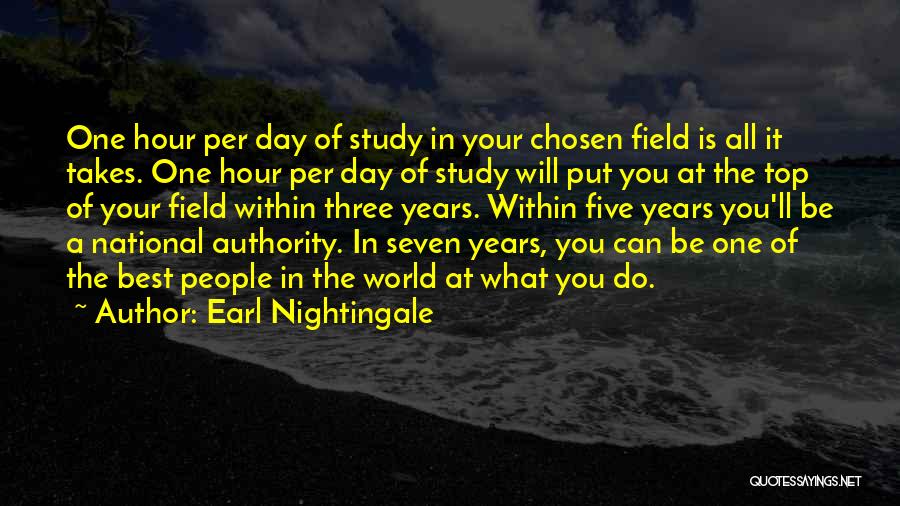 One hour per day of study in your chosen field is all it takes. One hour per day of study will put you at the top of your field within three years. Within five years you'll be a national authority. In seven years, you can be one of the best people in the world at what you do.

~ Author: Earl Nightingale

QUOTESSAYINGS.NET